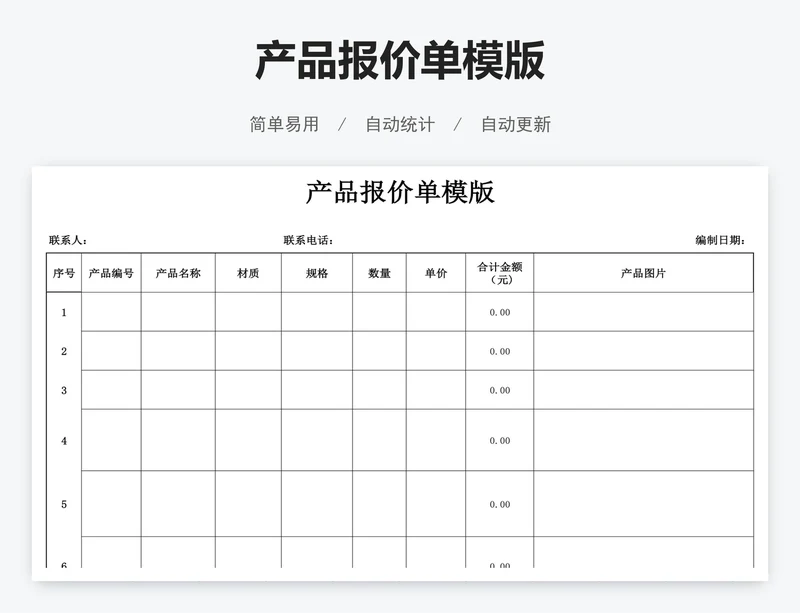 产品报价单模版

简单易用 / 自动统计 / 自动更新

产品报价单模版

联系人： 联系电话： 编制日期：

| 序号 | 产品编号 | 产品名称 | 材质 | 规格 | 数量 | 单价 | 合计金额（元） | 产品图片 |
|---|---|---|---|---|---|---|---|---|
| 1 | | | | | | | 0.00 | |
| 2 | | | | | | | 0.00 | |
| 3 | | | | | | | 0.00 | |
| 4 | | | | | | | 0.00 | |
| 5 | | | | | | | 0.00 | |
| 6 | | | | | | | 0.00 | |